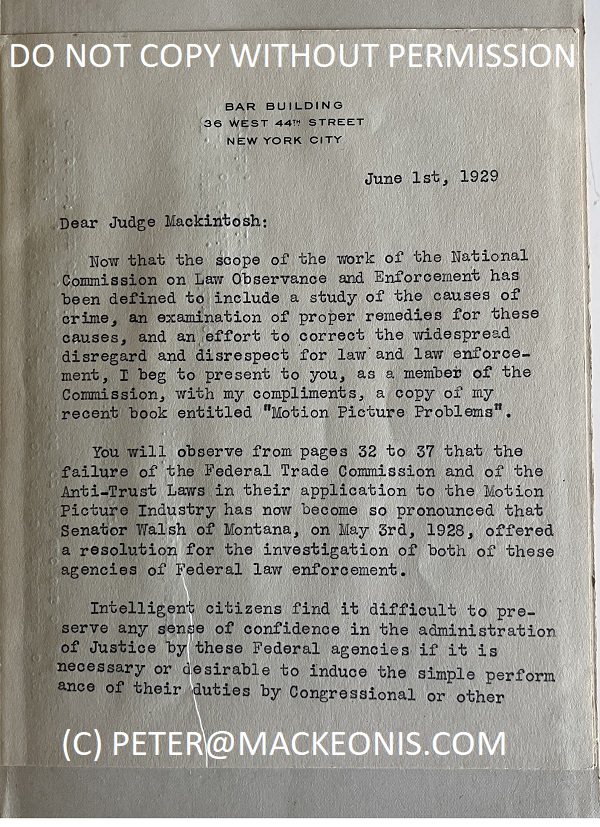 DO NOT COPY WITHOUT PERMISSION

BAR BUILDING
36 WEST 44TH STREET
NEW YORK CITY

June 1st, 1929

Dear Judge Mackintosh:

Now that the scope of the work of the National Commission on Law Observance and Enforcement has been defined to include a study of the causes of crime, an examination of proper remedies for these causes, and an effort to correct the widespread disregard and disrespect for law and law enforcement, I beg to present to you, as a member of the Commission, with my compliments, a copy of my recent book entitled "Motion Picture Problems".

You will observe from pages 32 to 37 that the failure of the Federal Trade Commission and of the Anti-Trust Laws in their application to the Motion Picture Industry has now become so pronounced that Senator Walsh of Montana, on May 3rd, 1928, offered a resolution for the investigation of both of these agencies of Federal law enforcement.

Intelligent citizens find it difficult to preserve any sense of confidence in the administration of Justice by these Federal agencies if it is necessary or desirable to induce the simple perform ance of their duties by Congressional or other

(C) PETER@MACKEONIS.COM